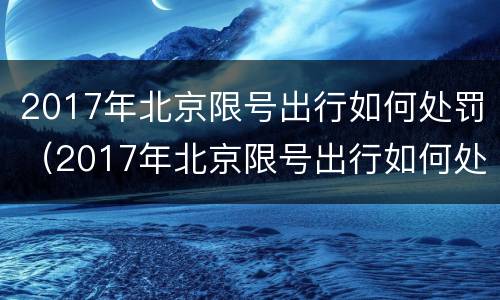 2017年北京限号出行如何处罚（2017年北京限号出行如何处